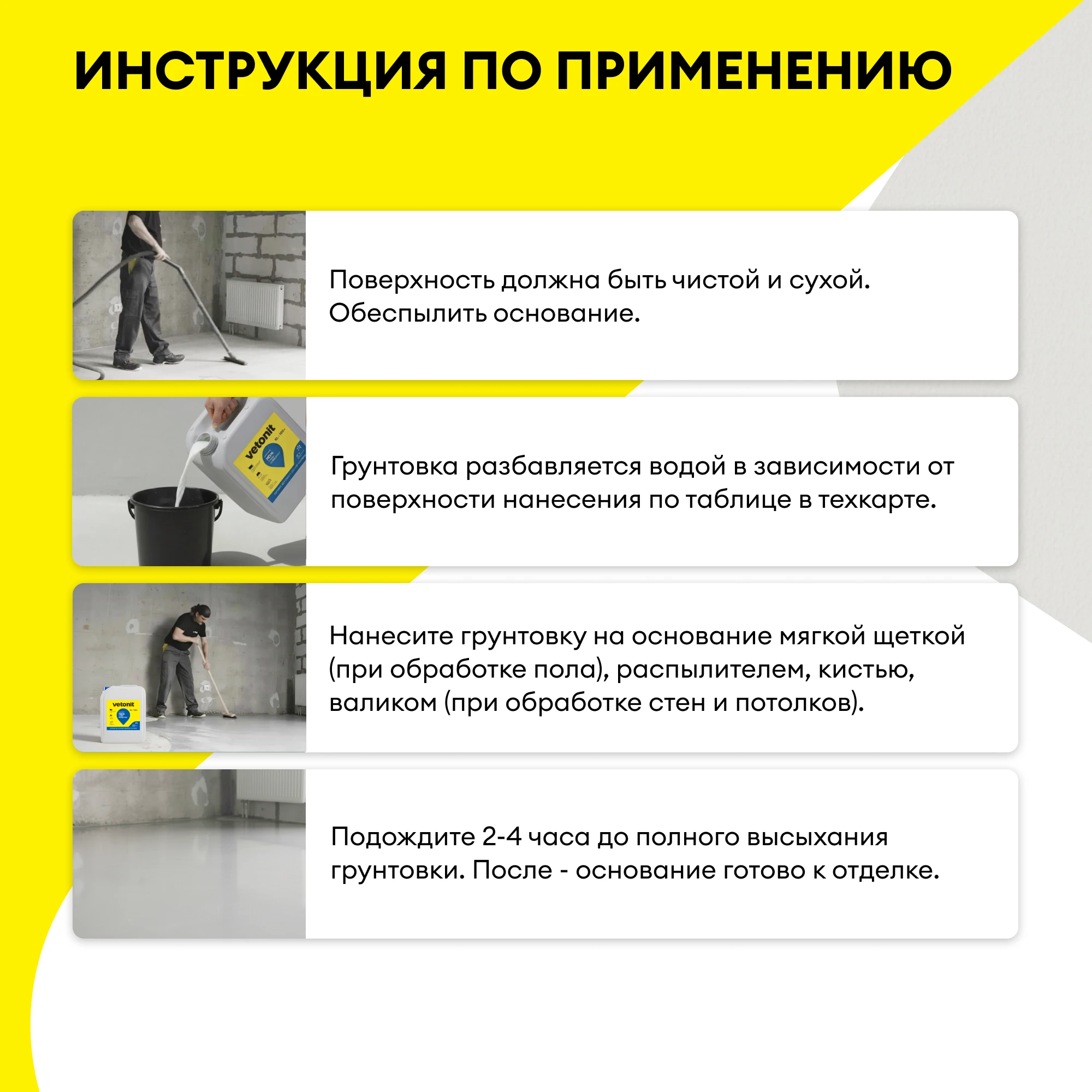 ИНСТРУКЦИЯ ПО ПРИМЕНЕНИЮ

Поверхность должна быть чистой и сухой. Обеспылить основание.

vetonit

Грунтовка разбавляется водой в зависимости от поверхности нанесения по таблице в техкарте.

vetonit

Нанесите грунтовку на основание мягкой щеткой (при обработке пола), распылителем, кистью, валиком (при обработке стен и потолков).

Подождите 2-4 часа до полного высыхания грунтовки. После - основание готово к отделке.